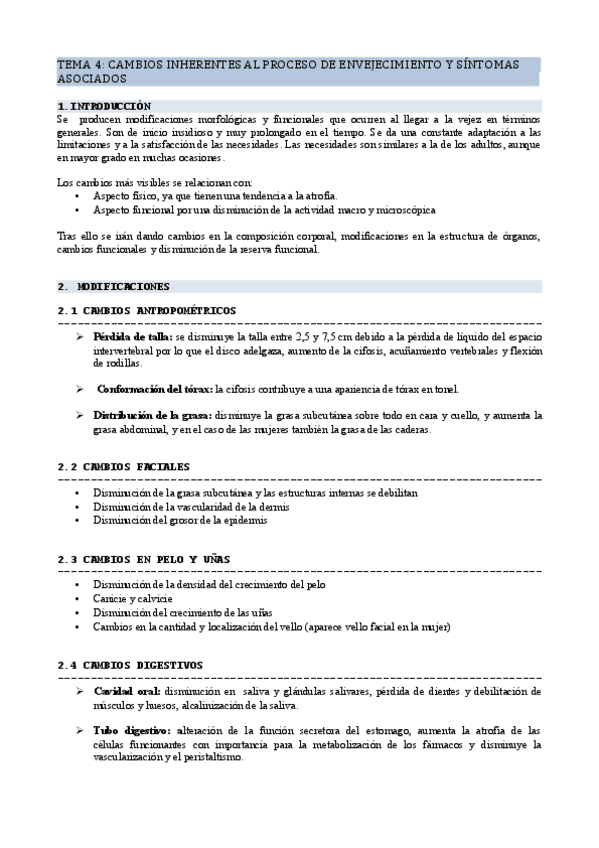 TEMA 4: CAMBIOS INHERENTES AL PROCESO DE ENVEJECIMIENTO Y SÍNTOMAS ASOCIADOS

1. INTRODUCCIÓN

Se producen modificaciones morfológicas y funcionales que ocurren al llegar a la vejez en términos generales. Son de inicio insidioso y muy prolongado en el tiempo. Se da una constante adaptación a las limitaciones y a la satisfacción de las necesidades. Las necesidades son similares a la de los adultos, aunque en mayor grado en muchas ocasiones.

Los cambios más visibles se relacionan con:
• Aspecto físico, ya que tienen una tendencia a la atrofia.
• Aspecto funcional por una disminución de la actividad macro y microscópica

Tras ello se irán dando cambios en la composición corporal, modificaciones en la estructura de órganos, cambios funcionales y disminución de la reserva funcional.

2. MODIFICACIONES

2.1 CAMBIOS ANTROPOMÉTRICOS

➢ Pérdida de talla: se disminuye la talla entre 2,5 y 7,5 cm debido a la pérdida de líquido del espacio intervertebral por lo que el disco adelgaza, aumento de la cifosis, acuñamiento vertebrales y flexión de rodillas.

➢ Conformación del tórax: la cifosis contribuye a una apariencia de tórax en tonel.

➢ Distribución de la grasa: disminuye la grasa subcutánea sobre todo en cara y cuello, y aumenta la grasa abdominal, y en el caso de las mujeres también la grasa de las caderas.

2.2 CAMBIOS FACIALES

• Disminución de la grasa subcutánea y las estructuras internas se debilitan
• Disminución de la vascularidad de la dermis
• Disminución del grosor de la epidermis

2.3 CAMBIOS EN PELO Y UÑAS

• Disminución de la densidad del crecimiento del pelo
• Canicie y calvicie
• Disminución del crecimiento de las uñas
• Cambios en la cantidad y localización del vello (aparece vello facial en la mujer)

2.4 CAMBIOS DIGESTIVOS

➢ Cavidad oral: disminución en saliva y glándulas salivares, pérdida de dientes y debilitación de músculos y huesos, alcalinización de la saliva.

➢ Tubo digestivo: alteración de la función secretora del estomago, aumenta la atrofia de las células funcionantes con importancia para la metabolización de los fármacos y disminuye la vascularización y el peristaltismo.